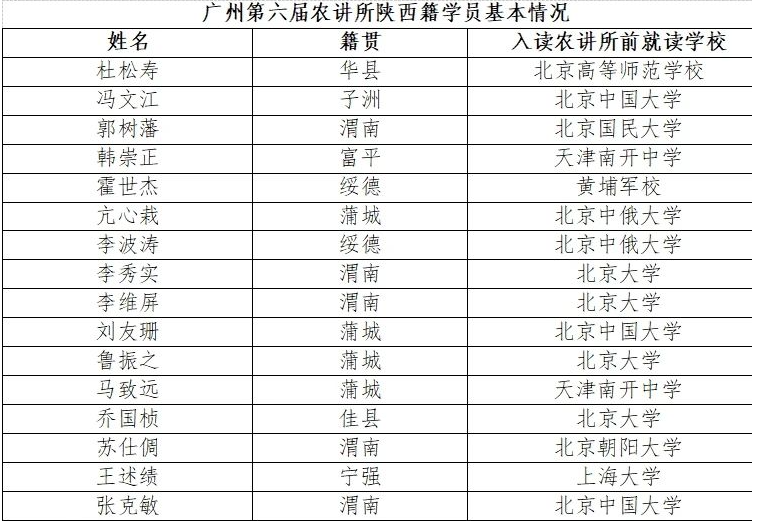 广州第六届农讲所陕西籍学员基本情况

| 姓名 | 籍贯 | 入读农讲所前就读学校 |
|---|---|---|
| 杜松寿 | 华县 | 北京高等师范学校 |
| 冯文江 | 子洲 | 北京中国大学 |
| 郭树藩 | 渭南 | 北京国民大学 |
| 韩崇正 | 富平 | 天津南开中学 |
| 霍世杰 | 绥德 | 黄埔军校 |
| 亢心栽 | 蒲城 | 北京中俄大学 |
| 李波涛 | 绥德 | 北京中俄大学 |
| 李秀实 | 渭南 | 北京大学 |
| 李维屏 | 渭南 | 北京大学 |
| 刘友珊 | 蒲城 | 北京中国大学 |
| 鲁振之 | 蒲城 | 北京大学 |
| 马致远 | 蒲城 | 天津南开中学 |
| 乔国桢 | 佳县 | 北京大学 |
| 苏仕倜 | 渭南 | 北京朝阳大学 |
| 王述绩 | 宁强 | 上海大学 |
| 张克敏 | 渭南 | 北京中国大学 |